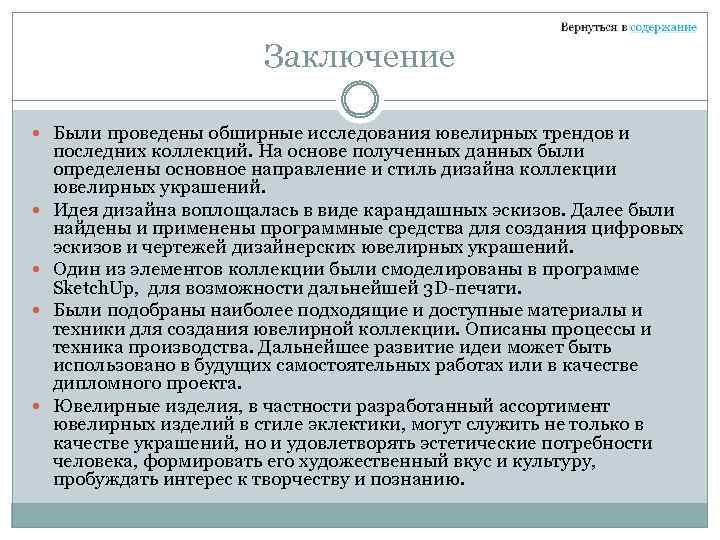 Вернуться в содержание

Заключение

Были проведены обширные исследования ювелирных трендов и последних коллекций. На основе полученных данных были определены основное направление и стиль дизайна коллекции ювелирных украшений.

Идея дизайна воплощалась в виде карандашных эскизов. Далее были найдены и применены программные средства для создания цифровых эскизов и чертежей дизайнерских ювелирных украшений.

Один из элементов коллекции были смоделированы в программе SketchUp, для возможности дальнейшей 3D-печати.

Были подобраны наиболее подходящие и доступные материалы и техники для создания ювелирной коллекции. Описаны процессы и техника производства. Дальнейшее развитие идеи может быть использовано в будущих самостоятельных работах или в качестве дипломного проекта.

Ювелирные изделия, в частности разработанный ассортимент ювелирных изделий в стиле эклектики, могут служить не только в качестве украшений, но и удовлетворять эстетические потребности человека, формировать его художественный вкус и культуру, пробуждать интерес к творчеству и познанию.